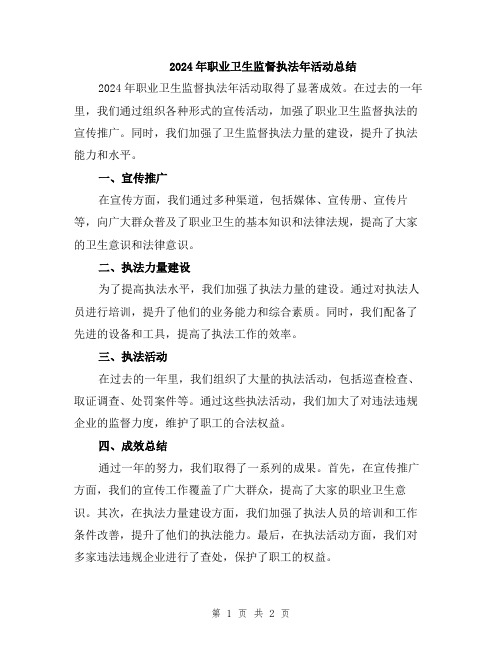 2024年职业卫生监督执法年活动总结

2024年职业卫生监督执法年活动取得了显著成效。在过去的一年里，我们通过组织各种形式的宣传活动，加强了职业卫生监督执法的宣传推广。同时，我们加强了卫生监督执法力量的建设，提升了执法能力和水平。

一、宣传推广

在宣传方面，我们通过多种渠道，包括媒体、宣传册、宣传片等，向广大群众普及了职业卫生的基本知识和法律法规，提高了大家的卫生意识和法律意识。

二、执法力量建设

为了提高执法水平，我们加强了执法力量的建设。通过对执法人员进行培训，提升了他们的业务能力和综合素质。同时，我们配备了先进的设备和工具，提高了执法工作的效率。

三、执法活动

在过去的一年里，我们组织了大量的执法活动，包括巡查检查、取证调查、处罚案件等。通过这些执法活动，我们加大了对违法违规企业的监督力度，维护了职工的合法权益。

四、成效总结

通过一年的努力，我们取得了一系列的成果。首先，在宣传推广方面，我们的宣传工作覆盖了广大群众，提高了大家的职业卫生意识。其次，在执法力量建设方面，我们加强了执法人员的培训和工作条件改善，提升了他们的执法能力。最后，在执法活动方面，我们对多家违法违规企业进行了查处，保护了职工的权益。

第 1 页 共 2 页